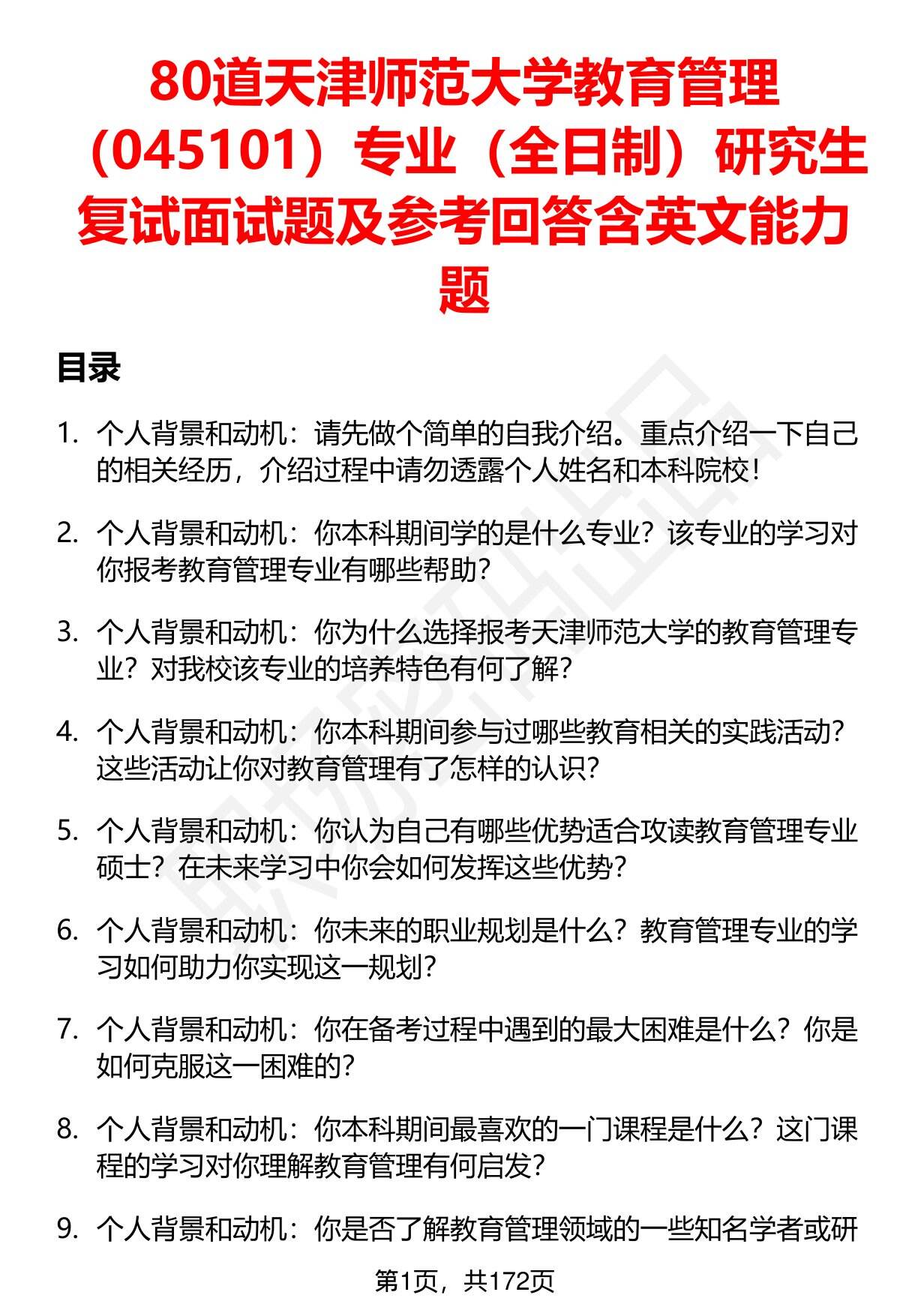 80道天津师范大学教育管理（045101）专业（全日制）研究生复试面试题及参考回答含英文能力题

目录

1. 个人背景和动机：请先做个简单的自我介绍。重点介绍一下自己的相关经历，介绍过程中请勿透露个人姓名和本科院校！

2. 个人背景和动机：你本科期间学的是什么专业？该专业的学习对你报考教育管理专业有哪些帮助？

3. 个人背景和动机：你为什么选择报考天津师范大学的教育管理专业？对我校该专业的培养特色有何了解？

4. 个人背景和动机：你本科期间参与过哪些教育相关的实践活动？这些活动让你对教育管理有了怎样的认识？

5. 个人背景和动机：你认为自己有哪些优势适合攻读教育管理专业硕士？在未来学习中你会如何发挥这些优势？

6. 个人背景和动机：你未来的职业规划是什么？教育管理专业的学习如何助力你实现这一规划？

7. 个人背景和动机：你在备考过程中遇到的最大困难是什么？你是如何克服这一困难的？

8. 个人背景和动机：你本科期间最喜欢的一门课程是什么？这门课程的学习对你理解教育管理有何启发？

9. 个人背景和动机：你是否了解教育管理领域的一些知名学者或研

第1页，共172页